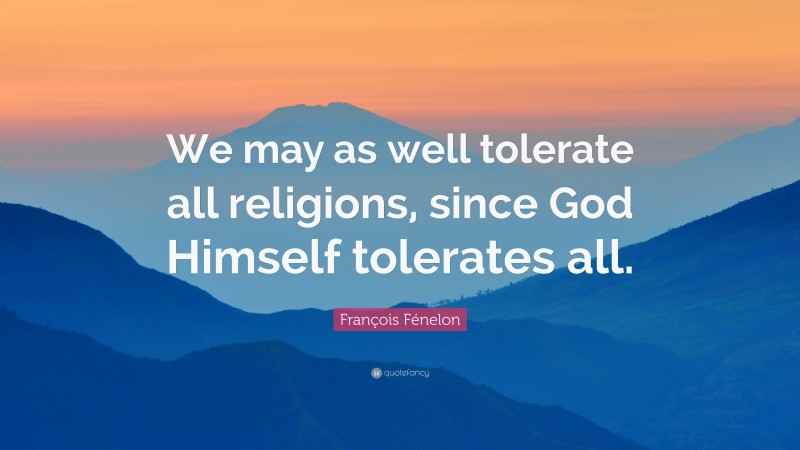 We may as well tolerate all religions, since God Himself tolerates all.

François Fénelon

quotefancy